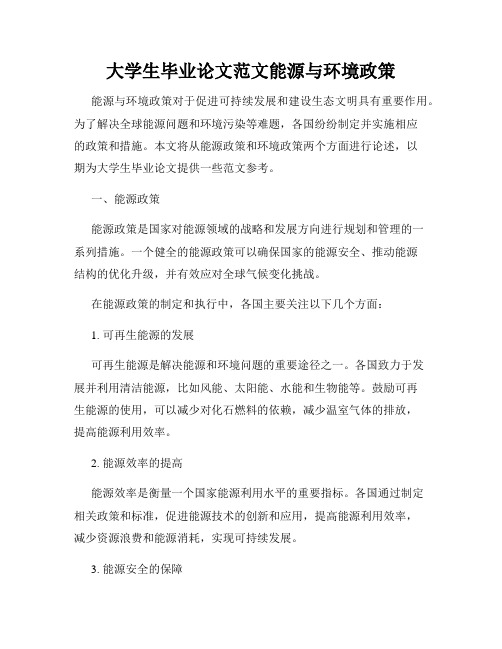 大学生毕业论文范文能源与环境政策

能源与环境政策对于促进可持续发展和建设生态文明具有重要作用。为了解决全球能源问题和环境污染等难题，各国纷纷制定并实施相应的政策和措施。本文将从能源政策和环境政策两个方面进行论述，以期为大学生毕业论文提供一些范文参考。

一、能源政策

能源政策是国家对能源领域的战略和发展方向进行规划和管理的一系列措施。一个健全的能源政策可以确保国家的能源安全、推动能源结构的优化升级，并有效应对全球气候变化挑战。

在能源政策的制定和执行中，各国主要关注以下几个方面：

1. 可再生能源的发展

可再生能源是解决能源和环境问题的重要途径之一。各国致力于发展并利用清洁能源，比如风能、太阳能、水能和生物能等。鼓励可再生能源的使用，可以减少对化石燃料的依赖，减少温室气体的排放，提高能源利用效率。

2. 能源效率的提高

能源效率是衡量一个国家能源利用水平的重要指标。各国通过制定相关政策和标准，促进能源技术的创新和应用，提高能源利用效率，减少资源浪费和能源消耗，实现可持续发展。

3. 能源安全的保障